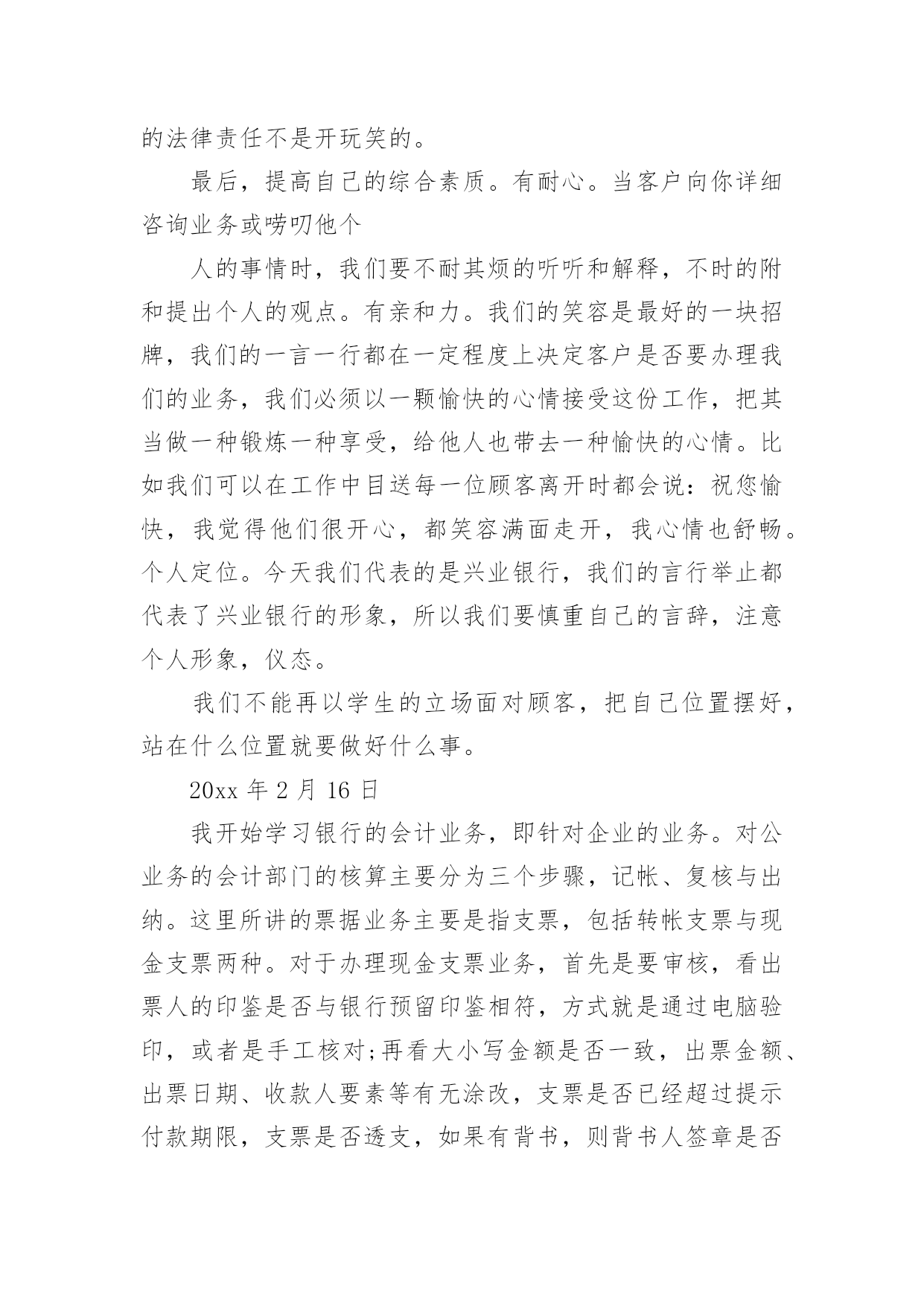 的法律责任不是开玩笑的。

最后，提高自己的综合素质。有耐心。当客户向你详细咨询业务或唠叨他个

人的事情时，我们要不耐其烦的听听和解释，不时的附和提出个人的观点。有亲和力。我们的笑容是最好的一块招牌，我们的一言一行都在一定程度上决定客户是否要办理我们的业务，我们必须以一颗愉快的心情接受这份工作，把其当做一种锻炼一种享受，给他人也带去一种愉快的心情。比如我们可以在工作中目送每一位顾客离开时都会说：祝您愉快，我觉得他们很开心，都笑容满面走开，我心情也舒畅。个人定位。今天我们代表的是兴业银行，我们的言行举止都代表了兴业银行的形象，所以我们要慎重自己的言辞，注意个人形象，仪态。

我们不能再以学生的立场面对顾客，把自己位置摆好，站在什么位置就要做好什么事。

20xx 年 2 月 16 日

我开始学习银行的会计业务，即针对企业的业务。对公业务的会计部门的核算主要分为三个步骤，记帐、复核与出纳。这里所讲的票据业务主要是指支票，包括转帐支票与现金支票两种。对于办理现金支票业务，首先是要审核，看出票人的印鉴是否与银行预留印鉴相符，方式就是通过电脑验印，或者是手工核对;再看大小写金额是否一致，出票金额、出票日期、收款人要素等有无涂改，支票是否已经超过提示付款期限，支票是否透支，如果有背书，则背书人签章是否